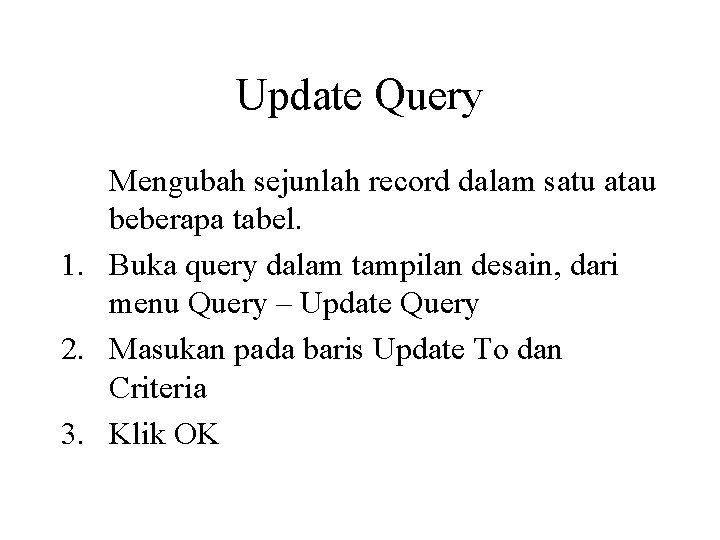 Update Query

Mengubah sejunlah record dalam satu atau beberapa tabel.

1. Buka query dalam tampilan desain, dari menu Query – Update Query
2. Masukan pada baris Update To dan Criteria
3. Klik OK